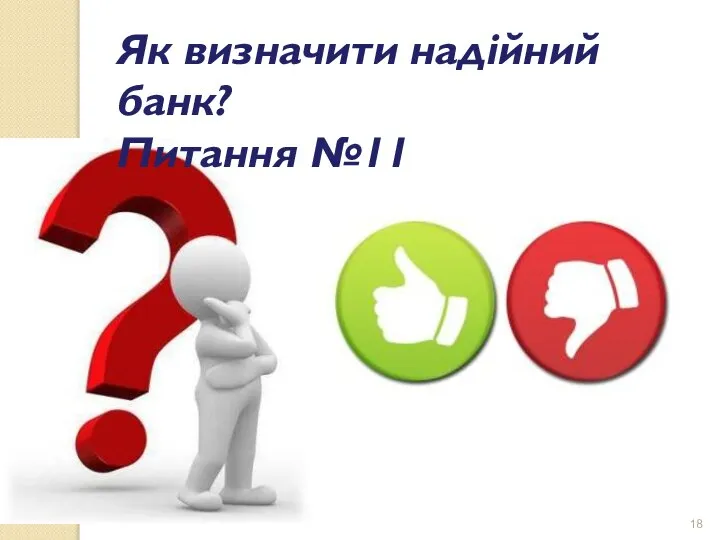 Як визначити надійний банк?
Питання №11

18